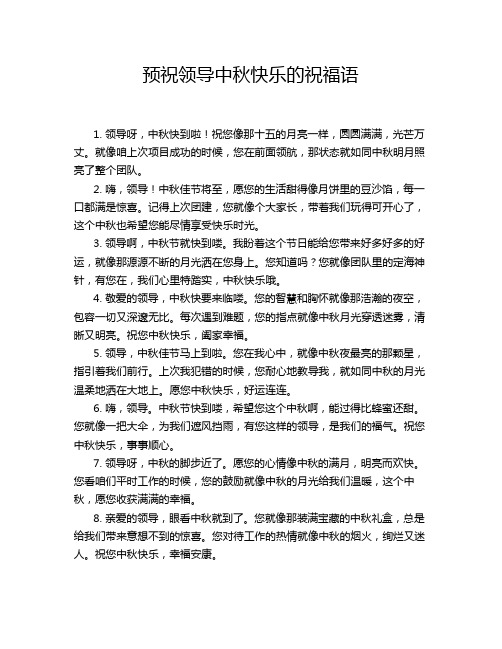 预祝领导中秋快乐的祝福语

1. 领导呀，中秋快到啦！祝您像那十五的月亮一样，圆圆满满，光芒万丈。就像咱上次项目成功的时候，您在前面领航，那状态就如同中秋明月照亮了整个团队。

2. 嗨，领导！中秋佳节将至，愿您的生活甜得像月饼里的豆沙馅，每一口都满是惊喜。记得上次团建，您就像个大家长，带着我们玩得可开心了，这个中秋也希望您能尽情享受快乐时光。

3. 领导啊，中秋节就快到喽。我盼着这个节日能给您带来好多好多的好运，就像那源源不断的月光洒在您身上。您知道吗？您就像团队里的定海神针，有您在，我们心里特踏实，中秋快乐哦。

4. 敬爱的领导，中秋快要来临喽。您的智慧和胸怀就像那浩瀚的夜空，包容一切又深邃无比。每次遇到难题，您的指点就像中秋月光穿透迷雾，清晰又明亮。祝您中秋快乐，阖家幸福。

5. 领导，中秋佳节马上到啦。您在我心中，就像中秋夜最亮的那颗星，指引着我们前行。上次我犯错的时候，您耐心地教导我，就如同中秋的月光温柔地洒在大地上。愿您中秋快乐，好运连连。

6. 嗨，领导。中秋节快到喽，希望您这个中秋啊，能过得比蜂蜜还甜。您就像一把大伞，为我们遮风挡雨，有您这样的领导，是我们的福气。祝您中秋快乐，事事顺心。

7. 领导呀，中秋的脚步近了。愿您的心情像中秋的满月，明亮而欢快。您看咱们平时工作的时候，您的鼓励就像中秋的月光给我们温暖，这个中秋，愿您收获满满的幸福。

8. 亲爱的领导，眼看中秋就到了。您就像那装满宝藏的中秋礼盒，总是给我们带来意想不到的惊喜。您对待工作的热情就像中秋的烟火，绚烂又迷人。祝您中秋快乐，幸福安康。